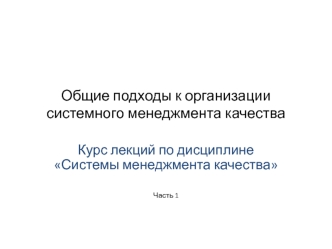 Общие подходы к организации системного менеджмента качества

Курс лекций по дисциплине «Системы менеджмента качества»

Часть 1